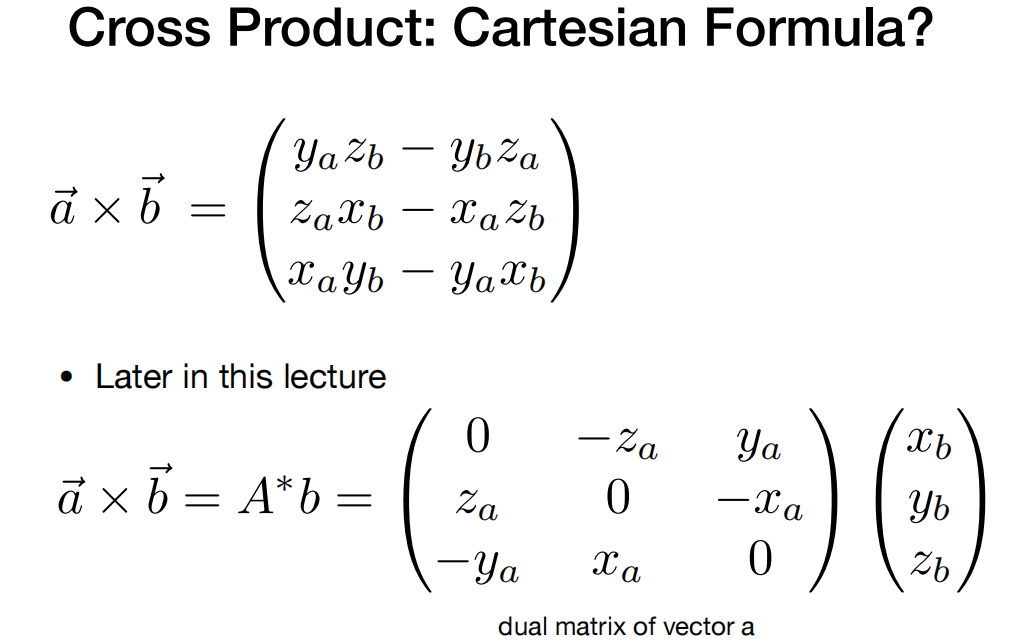 Cross Product: Cartesian Formula?

$\vec{a} \times \vec{b} = \begin{pmatrix} y_a z_b - y_b z_a \\ z_a x_b - x_a z_b \\ x_a y_b - y_a x_b \end{pmatrix}$

• Later in this lecture

$\vec{a} \times \vec{b} = A^* b = \begin{pmatrix} 0 & -z_a & y_a \\ z_a & 0 & -x_a \\ -y_a & x_a & 0 \end{pmatrix} \begin{pmatrix} x_b \\ y_b \\ z_b \end{pmatrix}$

dual matrix of vector a